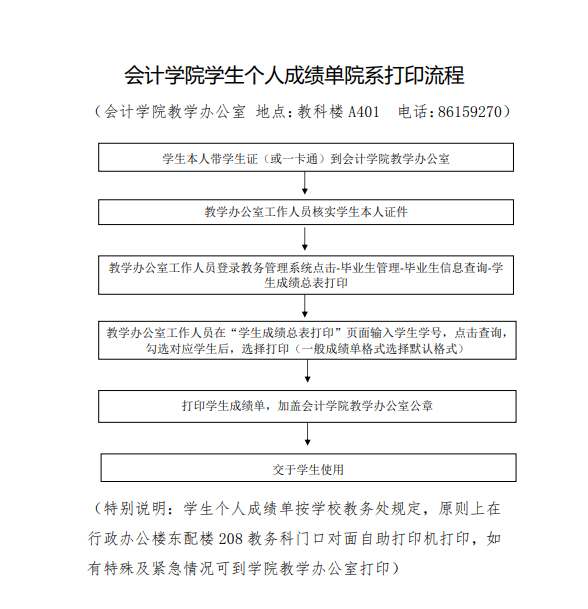 会计学院学生个人成绩单院系打印流程

（会计学院教学办公室 地点：教科楼 A401　电话：86159270）

学生本人带学生证（或一卡通）到会计学院教学办公室

教学办公室工作人员核实学生本人证件

教学办公室工作人员登录教务管理系统点击-毕业生管理-毕业生信息查询-学生成绩总表打印

教学办公室工作人员在“学生成绩总表打印”页面输入学生学号，点击查询，勾选对应学生后，选择打印（一般成绩单格式选择默认格式）

打印学生成绩单，加盖会计学院教学办公室公章

交于学生使用

（特别说明：学生个人成绩单按学校教务处规定，原则上在行政办公楼东配楼 208 教务科门口对面自助打印机打印，如有特殊及紧急情况可到学院教学办公室打印）